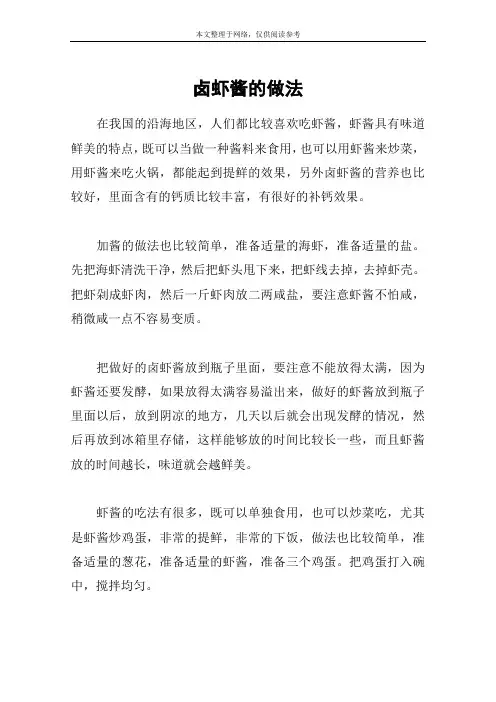 本文整理于网络，仅供阅读参考

卤虾酱的做法

在我国的沿海地区，人们都比较喜欢吃虾酱，虾酱具有味道鲜美的特点，既可以当做一种酱料来食用，也可以用虾酱来炒菜，用虾酱来吃火锅，都能起到提鲜的效果，另外卤虾酱的营养也比较好，里面含有的钙质比较丰富，有很好的补钙效果。

加酱的做法也比较简单，准备适量的海虾，准备适量的盐。先把海虾清洗干净，然后把虾头甩下来，把虾线去掉，去掉虾壳。把虾剁成虾肉，然后一斤虾肉放二两咸盐，要注意虾酱不怕咸，稍微咸一点不容易变质。

把做好的卤虾酱放到瓶子里面，要注意不能放得太满，因为虾酱还要发酵，如果放得太满容易溢出来，做好的虾酱放到瓶子里面以后，放到阴凉的地方，几天以后就会出现发酵的情况，然后再放到冰箱里存储，这样能够放的时间比较长一些，而且虾酱放的时间越长，味道就会越鲜美。

虾酱的吃法有很多，既可以单独食用，也可以炒菜吃，尤其是虾酱炒鸡蛋，非常的提鲜，非常的下饭，做法也比较简单，准备适量的葱花，准备适量的虾酱，准备三个鸡蛋。把鸡蛋打入碗中，搅拌均匀。